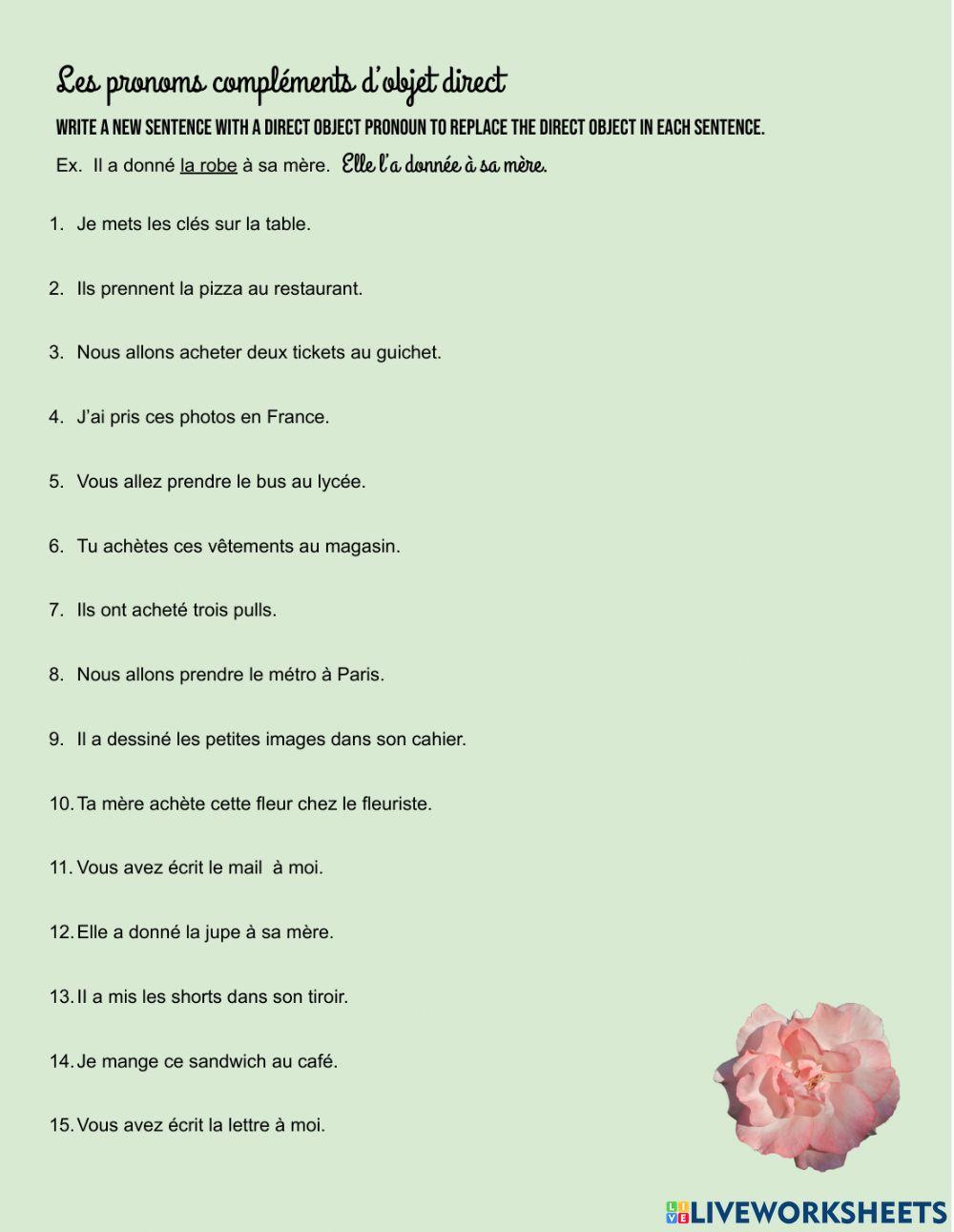 Les pronoms compléments d'objet direct

WRITE A NEW SENTENCE WITH A DIRECT OBJECT PRONOUN TO REPLACE THE DIRECT OBJECT IN EACH SENTENCE.

Ex. Il a donné la robe à sa mère. Elle l'a donnée à sa mère.

1. Je mets les clés sur la table.

2. Ils prennent la pizza au restaurant.

3. Nous allons acheter deux tickets au guichet.

4. J'ai pris ces photos en France.

5. Vous allez prendre le bus au lycée.

6. Tu achètes ces vêtements au magasin.

7. Ils ont acheté trois pulls.

8. Nous allons prendre le métro à Paris.

9. Il a dessiné les petites images dans son cahier.

10. Ta mère achète cette fleur chez le fleuriste.

11. Vous avez écrit le mail à moi.

12. Elle a donné la jupe à sa mère.

13. Il a mis les shorts dans son tiroir.

14. Je mange ce sandwich au café.

15. Vous avez écrit la lettre à moi.

LIVEWORKSHEETS